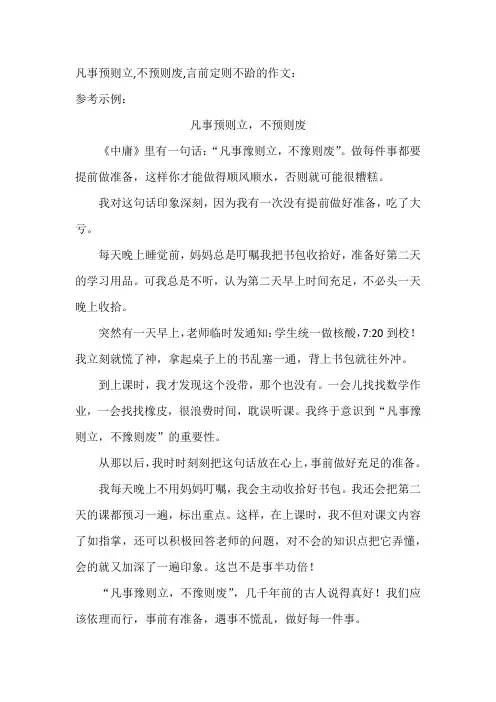 凡事预则立,不预则废,言前定则不跲的作文:
参考示例:

凡事预则立，不预则废

《中庸》里有一句话:“凡事豫则立，不豫则废”。做每件事都要提前做准备，这样你才能做得顺风顺水，否则就可能很糟糕。

我对这句话印象深刻，因为我有一次没有提前做好准备，吃了大亏。

每天晚上睡觉前，妈妈总是叮嘱我把书包收拾好，准备好第二天的学习用品。可我总是不听，认为第二天早上时间充足，不必头一天晚上收拾。

突然有一天早上，老师临时发通知:学生统一做核酸，7:20 到校！我立刻就慌了神，拿起桌子上的书乱塞一通，背上书包就往外冲。

到上课时，我才发现这个没带，那个也没有。一会儿找找数学作业，一会找找橡皮，很浪费时间，耽误听课。我终于意识到“凡事豫则立，不豫则废”的重要性。

从那以后，我时时刻刻把这句话放在心上，事前做好充足的准备。

我每天晚上不用妈妈叮嘱，我会主动收拾好书包。我还会把第二天的课都预习一遍，标出重点。这样，在上课时，我不但对课文内容了如指掌，还可以积极回答老师的问题，对不会的知识点把它弄懂，会的就又加深了一遍印象。这岂不是事半功倍！

“凡事豫则立，不豫则废”，几千年前的古人说得真好！我们应该依理而行，事前有准备，遇事不慌乱，做好每一件事。